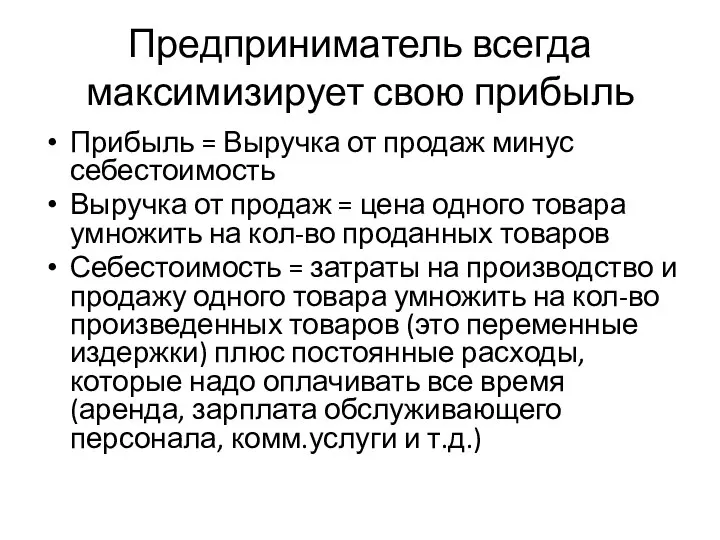 Предприниматель всегда максимизирует свою прибыль

• Прибыль = Выручка от продаж минус себестоимость
• Выручка от продаж = цена одного товара умножить на кол-во проданных товаров
• Себестоимость = затраты на производство и продажу одного товара умножить на кол-во произведенных товаров (это переменные издержки) плюс постоянные расходы, которые надо оплачивать все время (аренда, зарплата обслуживающего персонала, комм.услуги и т.д.)